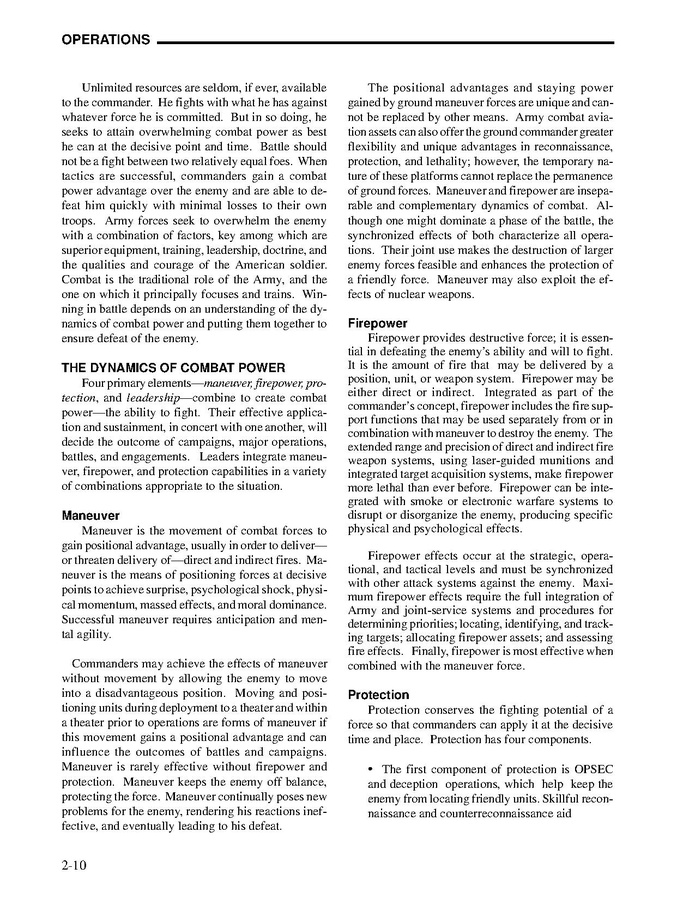 OPERATIONS

Unlimited resources are seldom, if ever, available to the commander. He fights with what he has against whatever force he is committed. But in so doing, he seeks to attain overwhelming combat power as best he can at the decisive point and time. Battle should not be a fight between two relatively equal foes. When tactics are successful, commanders gain a combat power advantage over the enemy and are able to defeat him quickly with minimal losses to their own troops. Army forces seek to overwhelm the enemy with a combination of factors, key among which are superior equipment, training, leadership, doctrine, and the qualities and courage of the American soldier. Combat is the traditional role of the Army, and the one on which it principally focuses and trains. Winning in battle depends on an understanding of the dynamics of combat power and putting them together to ensure defeat of the enemy.

THE DYNAMICS OF COMBAT POWER

Four primary elements—maneuver, firepower, protection, and leadership—combine to create combat power—the ability to fight. Their effective application and sustainment, in concert with one another, will decide the outcome of campaigns, major operations, battles, and engagements. Leaders integrate maneuver, firepower, and protection capabilities in a variety of combinations appropriate to the situation.

Maneuver

Maneuver is the movement of combat forces to gain positional advantage, usually in order to deliver—or threaten delivery of—direct and indirect fires. Maneuver is the means of positioning forces at decisive points to achieve surprise, psychological shock, physical momentum, massed effects, and moral dominance. Successful maneuver requires anticipation and mental agility.

Commanders may achieve the effects of maneuver without movement by allowing the enemy to move into a disadvantageous position. Moving and positioning units during deployment to a theater and within a theater prior to operations are forms of maneuver if this movement gains a positional advantage and can influence the outcomes of battles and campaigns. Maneuver is rarely effective without firepower and protection. Maneuver keeps the enemy off balance, protecting the force. Maneuver continually poses new problems for the enemy, rendering his reactions ineffective, and eventually leading to his defeat.

The positional advantages and staying power gained by ground maneuver forces are unique and cannot be replaced by other means. Army combat aviation assets can also offer the ground commander greater flexibility and unique advantages in reconnaissance, protection, and lethality; however, the temporary nature of these platforms cannot replace the permanence of ground forces. Maneuver and firepower are inseparable and complementary dynamics of combat. Although one might dominate a phase of the battle, the synchronized effects of both characterize all operations. Their joint use makes the destruction of larger enemy forces feasible and enhances the protection of a friendly force. Maneuver may also exploit the effects of nuclear weapons.

Firepower

Firepower provides destructive force; it is essential in defeating the enemy's ability and will to fight. It is the amount of fire that may be delivered by a position, unit, or weapon system. Firepower may be either direct or indirect. Integrated as part of the commander's concept, firepower includes the fire support functions that may be used separately from or in combination with maneuver to destroy the enemy. The extended range and precision of direct and indirect fire weapon systems, using laser-guided munitions and integrated target acquisition systems, make firepower more lethal than ever before. Firepower can be integrated with smoke or electronic warfare systems to disrupt or disorganize the enemy, producing specific physical and psychological effects.

Firepower effects occur at the strategic, operational, and tactical levels and must be synchronized with other attack systems against the enemy. Maximum firepower effects require the full integration of Army and joint-service systems and procedures for determining priorities; locating, identifying, and tracking targets; allocating firepower assets; and assessing fire effects. Finally, firepower is most effective when combined with the maneuver force.

Protection

Protection conserves the fighting potential of a force so that commanders can apply it at the decisive time and place. Protection has four components.

• The first component of protection is OPSEC and deception operations, which help keep the enemy from locating friendly units. Skillful reconnaissance and counterreconnaissance aid

2-10